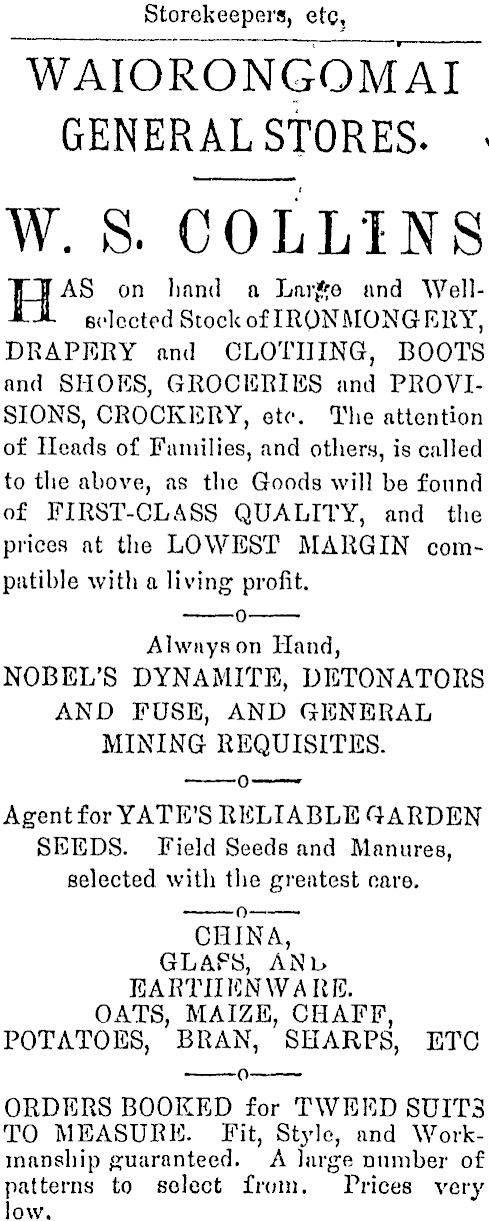 Storekeepers, etc,

WAIORONGOMAI GENERAL STORES.

W. S. COLLINS

HAS on hand a Large and Well-selected Stock of IRONMONGERY, DRAPERY and CLOTHING, BOOTS and SHOES, GROCERIES and PROVISIONS, CROCKERY, etc. The attention of Heads of Families, and others, is called to the above, as the Goods will be found of FIRST-CLASS QUALITY, and the prices at the LOWEST MARGIN compatible with a living profit.

——o——

Always on Hand,
NOBEL'S DYNAMITE, DETONATORS AND FUSE, AND GENERAL MINING REQUISITES.

——o——

Agent for YATE'S RELIABLE GARDEN SEEDS. Field Seeds and Manures, selected with the greatest care.

——o——

CHINA,
GLASS, AND
EARTHENWARE.
OATS, MAIZE, CHAFF,
POTATOES, BRAN, SHARPS, ETC

——o——

ORDERS BOOKED for TWEED SUITS TO MEASURE. Fit, Style, and Workmanship guaranteed. A large number of patterns to select from. Prices very low.